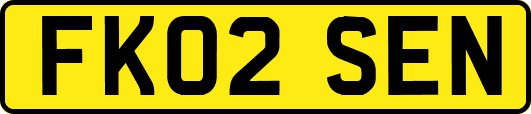 FK02 SEN